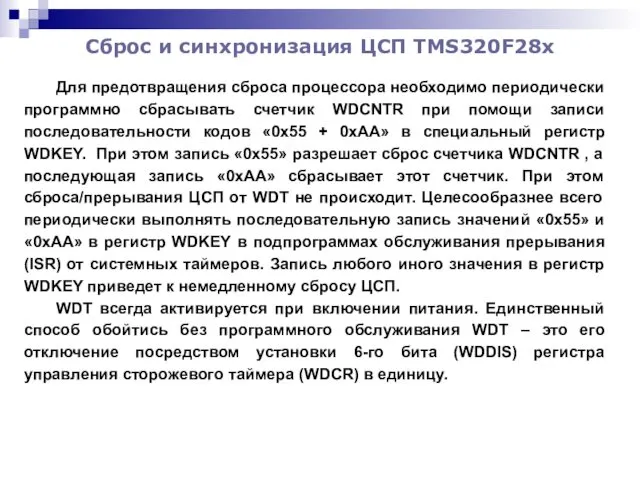 Сброс и синхронизация ЦСП TMS320F28x

Для предотвращения сброса процессора необходимо периодически программно сбрасывать счетчик WDCNTR при помощи записи последовательности кодов «0x55 + 0xAA» в специальный регистр WDKEY. При этом запись «0x55» разрешает сброс счетчика WDCNTR , а последующая запись «0xAA» сбрасывает этот счетчик. При этом сброса/прерывания ЦСП от WDT не происходит. Целесообразнее всего периодически выполнять последовательную запись значений «0x55» и «0xAA» в регистр WDKEY в подпрограммах обслуживания прерывания (ISR) от системных таймеров. Запись любого иного значения в регистр WDKEY приведет к немедленному сбросу ЦСП.

WDT всегда активируется при включении питания. Единственный способ обойтись без программного обслуживания WDT – это его отключение посредством установки 6-го бита (WDDIS) регистра управления сторожевого таймера (WDCR) в единицу.